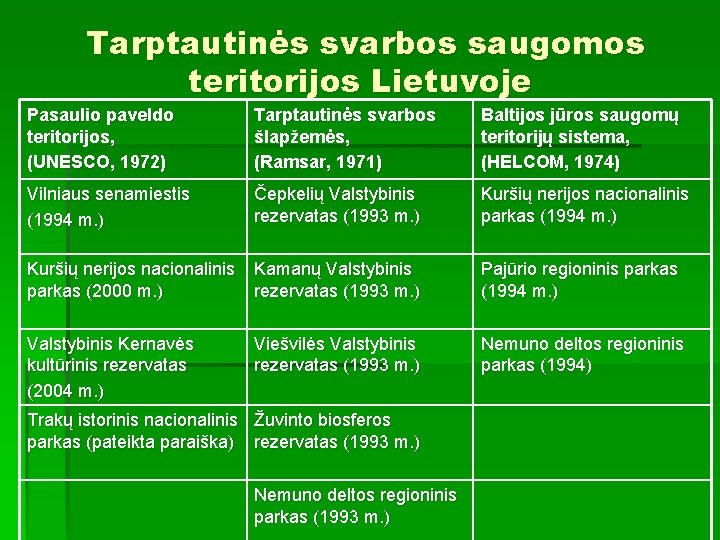 Tarptautinės svarbos saugomos teritorijos Lietuvoje

| Pasaulio paveldo teritorijos, (UNESCO, 1972) | Tarptautinės svarbos šlapžemės, (Ramsar, 1971) | Baltijos jūros saugomų teritorijų sistema, (HELCOM, 1974) |
|---|---|---|
| Vilniaus senamiestis (1994 m.) | Čepkelių Valstybinis rezervatas (1993 m.) | Kuršių nerijos nacionalinis parkas (1994 m.) |
| Kuršių nerijos nacionalinis parkas (2000 m.) | Kamanų Valstybinis rezervatas (1993 m.) | Pajūrio regioninis parkas (1994 m.) |
| Valstybinis Kernavės kultūrinis rezervatas (2004 m.) | Viešvilės Valstybinis rezervatas (1993 m.) | Nemuno deltos regioninis parkas (1994) |
| Trakų istorinis nacionalinis parkas (pateikta paraiška) | Žuvinto biosferos rezervatas (1993 m.) | |
| | Nemuno deltos regioninis parkas (1993 m.) | |